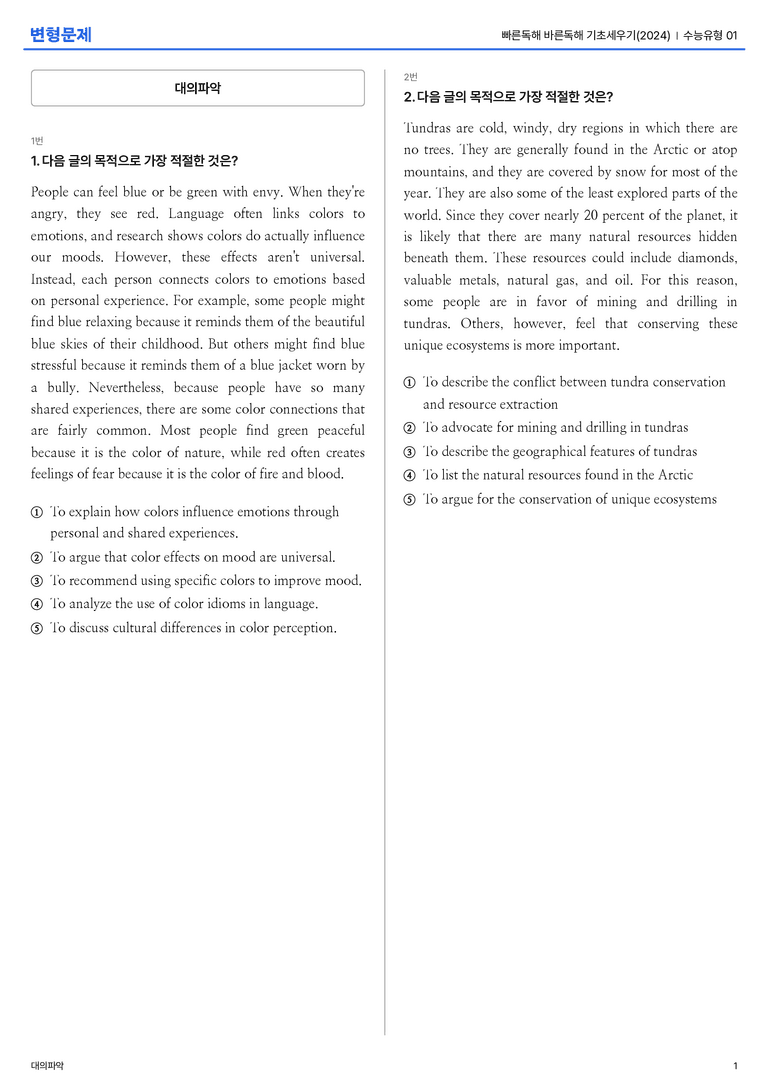 변형문제

빠른독해 바른독해 기초세우기(2024) | 수능유형 01

대의파악

1번

1. 다음 글의 목적으로 가장 적절한 것은?

People can feel blue or be green with envy. When they're angry, they see red. Language often links colors to emotions, and research shows colors do actually influence our moods. However, these effects aren't universal. Instead, each person connects colors to emotions based on personal experience. For example, some people might find blue relaxing because it reminds them of the beautiful blue skies of their childhood. But others might find blue stressful because it reminds them of a blue jacket worn by a bully. Nevertheless, because people have so many shared experiences, there are some color connections that are fairly common. Most people find green peaceful because it is the color of nature, while red often creates feelings of fear because it is the color of fire and blood.

① To explain how colors influence emotions through personal and shared experiences.
② To argue that color effects on mood are universal.
③ To recommend using specific colors to improve mood.
④ To analyze the use of color idioms in language.
⑤ To discuss cultural differences in color perception.

2번

2. 다음 글의 목적으로 가장 적절한 것은?

Tundras are cold, windy, dry regions in which there are no trees. They are generally found in the Arctic or atop mountains, and they are covered by snow for most of the year. They are also some of the least explored parts of the world. Since they cover nearly 20 percent of the planet, it is likely that there are many natural resources hidden beneath them. These resources could include diamonds, valuable metals, natural gas, and oil. For this reason, some people are in favor of mining and drilling in tundras. Others, however, feel that conserving these unique ecosystems is more important.

① To describe the conflict between tundra conservation and resource extraction
② To advocate for mining and drilling in tundras
③ To describe the geographical features of tundras
④ To list the natural resources found in the Arctic
⑤ To argue for the conservation of unique ecosystems

대의파악

1